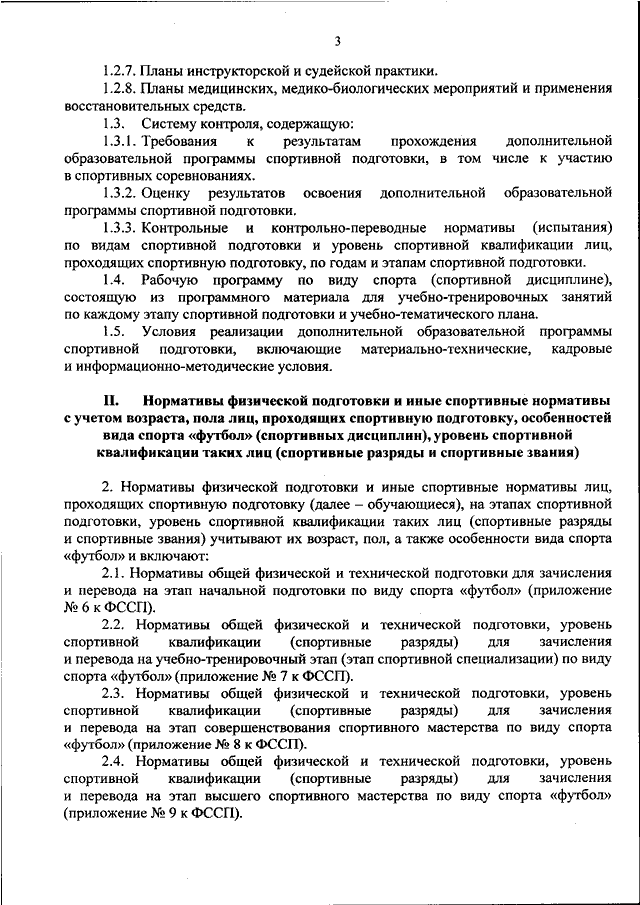 3

1.2.7. Планы инструкторской и судейской практики.

1.2.8. Планы медицинских, медико-биологических мероприятий и применения восстановительных средств.

1.3. Систему контроля, содержащую:

1.3.1. Требования к результатам прохождения дополнительной образовательной программы спортивной подготовки, в том числе к участию в спортивных соревнованиях.

1.3.2. Оценку результатов освоения дополнительной образовательной программы спортивной подготовки.

1.3.3. Контрольные и контрольно-переводные нормативы (испытания) по видам спортивной подготовки и уровень спортивной квалификации лиц, проходящих спортивную подготовку, по годам и этапам спортивной подготовки.

1.4. Рабочую программу по виду спорта (спортивной дисциплине), состоящую из программного материала для учебно-тренировочных занятий по каждому этапу спортивной подготовки и учебно-тематического плана.

1.5. Условия реализации дополнительной образовательной программы спортивной подготовки, включающие материально-технические, кадровые и информационно-методические условия.

II. Нормативы физической подготовки и иные спортивные нормативы с учетом возраста, пола лиц, проходящих спортивную подготовку, особенностей вида спорта «футбол» (спортивных дисциплин), уровень спортивной квалификации таких лиц (спортивные разряды и спортивные звания)

2. Нормативы физической подготовки и иные спортивные нормативы лиц, проходящих спортивную подготовку (далее – обучающиеся), на этапах спортивной подготовки, уровень спортивной квалификации таких лиц (спортивные разряды и спортивные звания) учитывают их возраст, пол, а также особенности вида спорта «футбол» и включают:

2.1. Нормативы общей физической и технической подготовки для зачисления и перевода на этап начальной подготовки по виду спорта «футбол» (приложение № 6 к ФССП).

2.2. Нормативы общей физической и технической подготовки, уровень спортивной квалификации (спортивные разряды) для зачисления и перевода на учебно-тренировочный этап (этап спортивной специализации) по виду спорта «футбол» (приложение № 7 к ФССП).

2.3. Нормативы общей физической и технической подготовки, уровень спортивной квалификации (спортивные разряды) для зачисления и перевода на этап совершенствования спортивного мастерства по виду спорта «футбол» (приложение № 8 к ФССП).

2.4. Нормативы общей физической и технической подготовки, уровень спортивной квалификации (спортивные разряды) для зачисления и перевода на этап высшего спортивного мастерства по виду спорта «футбол» (приложение № 9 к ФССП).